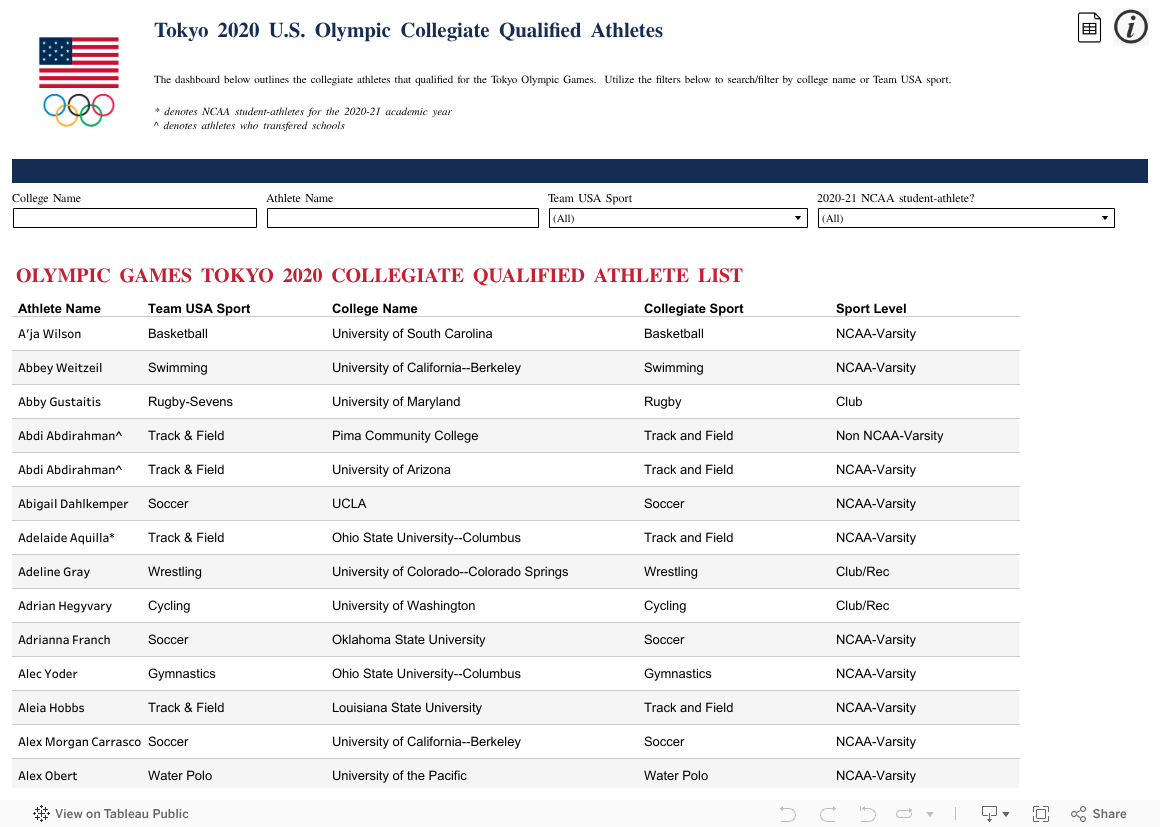 Tokyo 2020 U.S. Olympic Collegiate Qualified Athletes

The dashboard below outlines the collegiate athletes that qualified for the Tokyo Olympic Games. Utilize the filters below to search/filter by college name or Team USA sport.

* denotes NCAA student-athletes for the 2020-21 academic year
^ denotes athletes who transfered schools

College Name

Athlete Name

Team USA Sport
(All)

2020-21 NCAA student-athlete?
(All)

OLYMPIC GAMES TOKYO 2020 COLLEGIATE QUALIFIED ATHLETE LIST

| Athlete Name | Team USA Sport | College Name | Collegiate Sport | Sport Level |
|---|---|---|---|---|
| A'ja Wilson | Basketball | University of South Carolina | Basketball | NCAA-Varsity |
| Abbey Weitzeil | Swimming | University of California--Berkeley | Swimming | NCAA-Varsity |
| Abby Gustaitis | Rugby-Sevens | University of Maryland | Rugby | Club |
| Abdi Abdirahman^ | Track & Field | Pima Community College | Track and Field | Non NCAA-Varsity |
| Abdi Abdirahman^ | Track & Field | University of Arizona | Track and Field | NCAA-Varsity |
| Abigail Dahlkemper | Soccer | UCLA | Soccer | NCAA-Varsity |
| Adelaide Aquilla* | Track & Field | Ohio State University--Columbus | Track and Field | NCAA-Varsity |
| Adeline Gray | Wrestling | University of Colorado--Colorado Springs | Wrestling | Club/Rec |
| Adrian Hegyvary | Cycling | University of Washington | Cycling | Club/Rec |
| Adrianna Franch | Soccer | Oklahoma State University | Soccer | NCAA-Varsity |
| Alec Yoder | Gymnastics | Ohio State University--Columbus | Gymnastics | NCAA-Varsity |
| Aleia Hobbs | Track & Field | Louisiana State University | Track and Field | NCAA-Varsity |
| Alex Morgan Carrasco | Soccer | University of California--Berkeley | Soccer | NCAA-Varsity |
| Alex Obert | Water Polo | University of the Pacific | Water Polo | NCAA-Varsity |

View on Tableau Public

Share